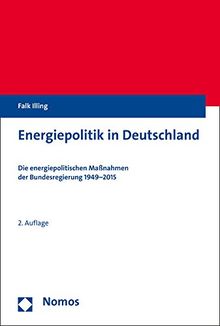 Falk Illing

Energiepolitik in Deutschland

Die energiepolitischen Maßnahmen der Bundesregierung 1949–2015

2. Auflage

Nomos